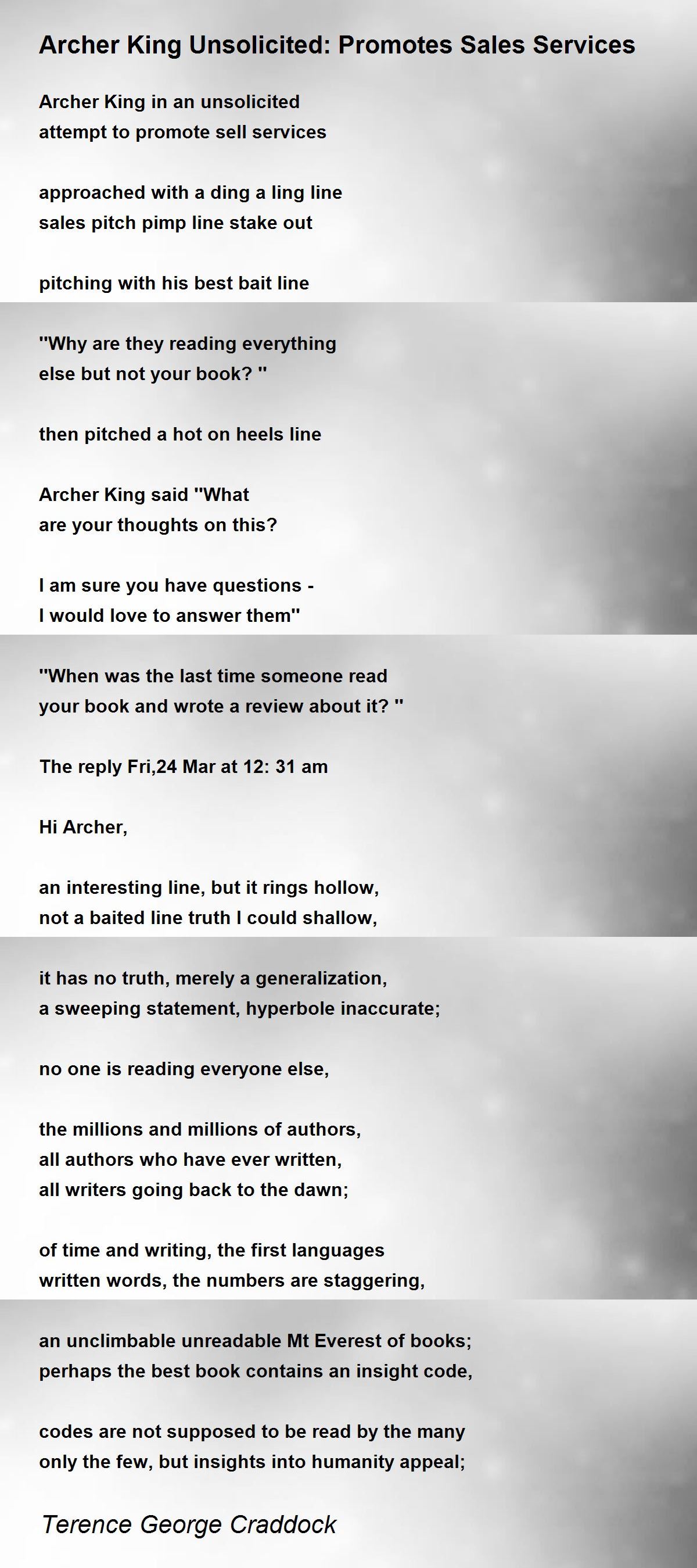 Archer King Unsolicited: Promotes Sales Services

Archer King in an unsolicited
attempt to promote sell services

approached with a ding a ling line
sales pitch pimp line stake out

pitching with his best bait line

"Why are they reading everything
else but not your book? "

then pitched a hot on heels line

Archer King said "What
are your thoughts on this?

I am sure you have questions -
I would love to answer them"

"When was the last time someone read
your book and wrote a review about it? "

The reply Fri,24 Mar at 12: 31 am

Hi Archer,

an interesting line, but it rings hollow,
not a baited line truth I could shallow,

it has no truth, merely a generalization,
a sweeping statement, hyperbole inaccurate;

no one is reading everyone else,

the millions and millions of authors,
all authors who have ever written,
all writers going back to the dawn;

of time and writing, the first languages
written words, the numbers are staggering,

an unclimbable unreadable Mt Everest of books;
perhaps the best book contains an insight code,

codes are not supposed to be read by the many
only the few, but insights into humanity appeal;

Terence George Craddock